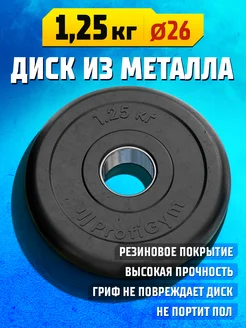 1,25 кг ø26
ДИСК ИЗ МЕТАЛЛА
1,25 кг
ProfiGym
РЕЗИНОВОЕ ПОКРЫТИЕ
ВЫСОКАЯ ПРОЧНОСТЬ
ГРИФ НЕ ПОВРЕЖДАЕТ ДИСК
НЕ ПОРТИТ ПОЛ